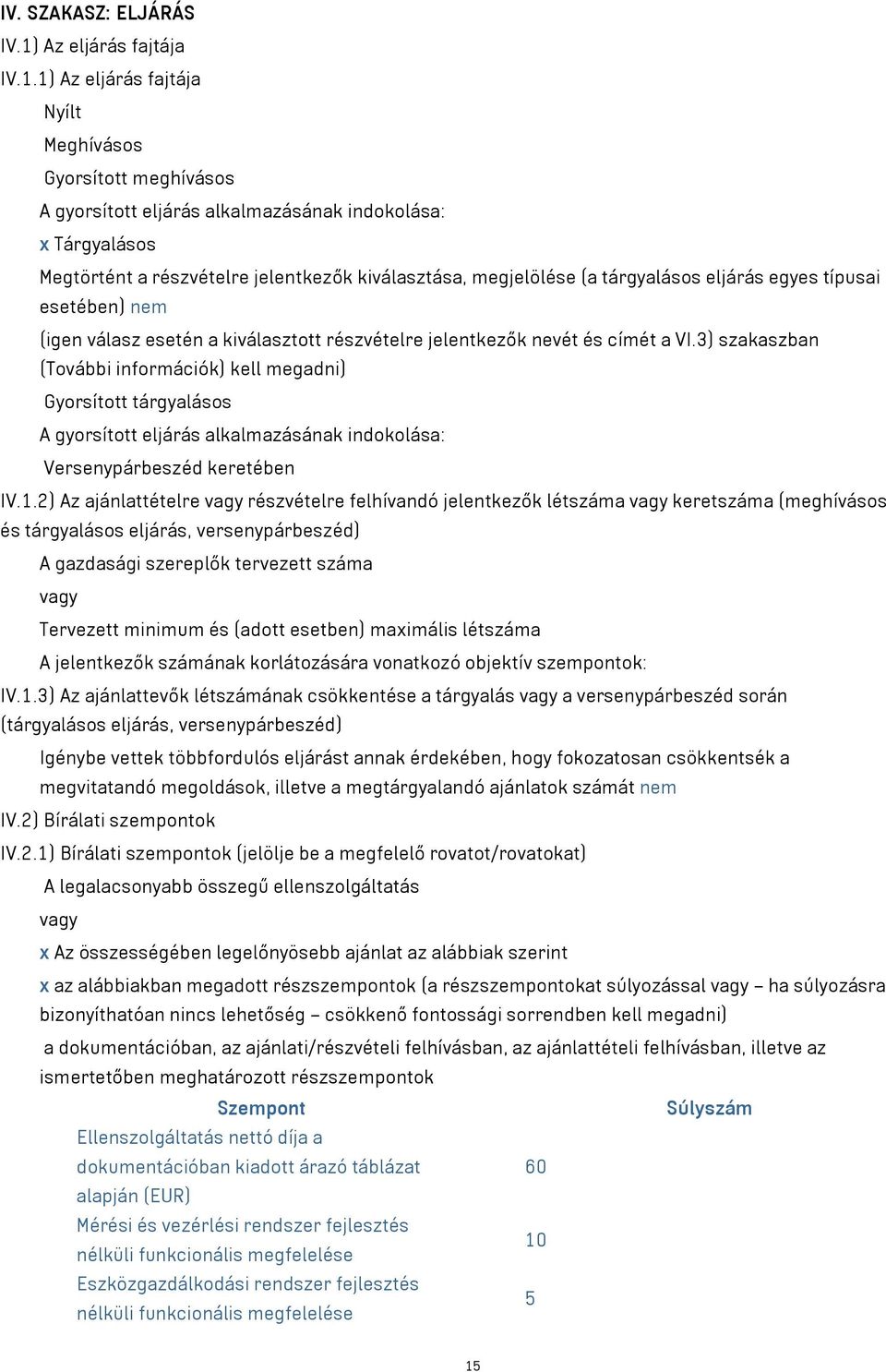 IV. SZAKASZ: ELJÁRÁS

IV.1) Az eljárás fajtája

IV.1.1) Az eljárás fajtája

Nyílt

Meghívásos

Gyorsított meghívásos

A gyorsított eljárás alkalmazásának indokolása:

x Tárgyalásos

Megtörtént a részvételre jelentkezők kiválasztása, megjelölése (a tárgyalásos eljárás egyes típusai esetében) nem

(igen válasz esetén a kiválasztott részvételre jelentkezők nevét és címét a VI.3) szakaszban (További információk) kell megadni)

Gyorsított tárgyalásos

A gyorsított eljárás alkalmazásának indokolása:

Versenypárbeszéd keretében

IV.1.2) Az ajánlattételre vagy részvételre felhívandó jelentkezők létszáma vagy keretszáma (meghívásos és tárgyalásos eljárás, versenypárbeszéd)

A gazdasági szereplők tervezett száma

vagy

Tervezett minimum és (adott esetben) maximális létszáma

A jelentkezők számának korlátozására vonatkozó objektív szempontok:

IV.1.3) Az ajánlattevők létszámának csökkentése a tárgyalás vagy a versenypárbeszéd során (tárgyalásos eljárás, versenypárbeszéd)

Igénybe vettek többfordulós eljárást annak érdekében, hogy fokozatosan csökkentsék a megvitatandó megoldások, illetve a megtárgyalandó ajánlatok számát nem

IV.2) Bírálati szempontok

IV.2.1) Bírálati szempontok (jelölje be a megfelelő rovatot/rovatokat)

A legalacsonyabb összegű ellenszolgáltatás

vagy

x Az összességében legelőnyösebb ajánlat az alábbiak szerint

x az alábbiakban megadott részszempontok (a részszempontokat súlyozással vagy – ha súlyozásra bizonyíthatóan nincs lehetőség – csökkenő fontossági sorrendben kell megadni)

a dokumentációban, az ajánlati/részvételi felhívásban, az ajánlattételi felhívásban, illetve az ismertetőben meghatározott részszempontok

| Szempont | Súlyszám |
|---|---|
| Ellenszolgáltatás nettó díja a dokumentációban kiadott árazó táblázat alapján (EUR) | 60 |
| Mérési és vezérlési rendszer fejlesztés nélküli funkcionális megfelelése | 10 |
| Eszközgazdálkodási rendszer fejlesztés nélküli funkcionális megfelelése | 5 |

15